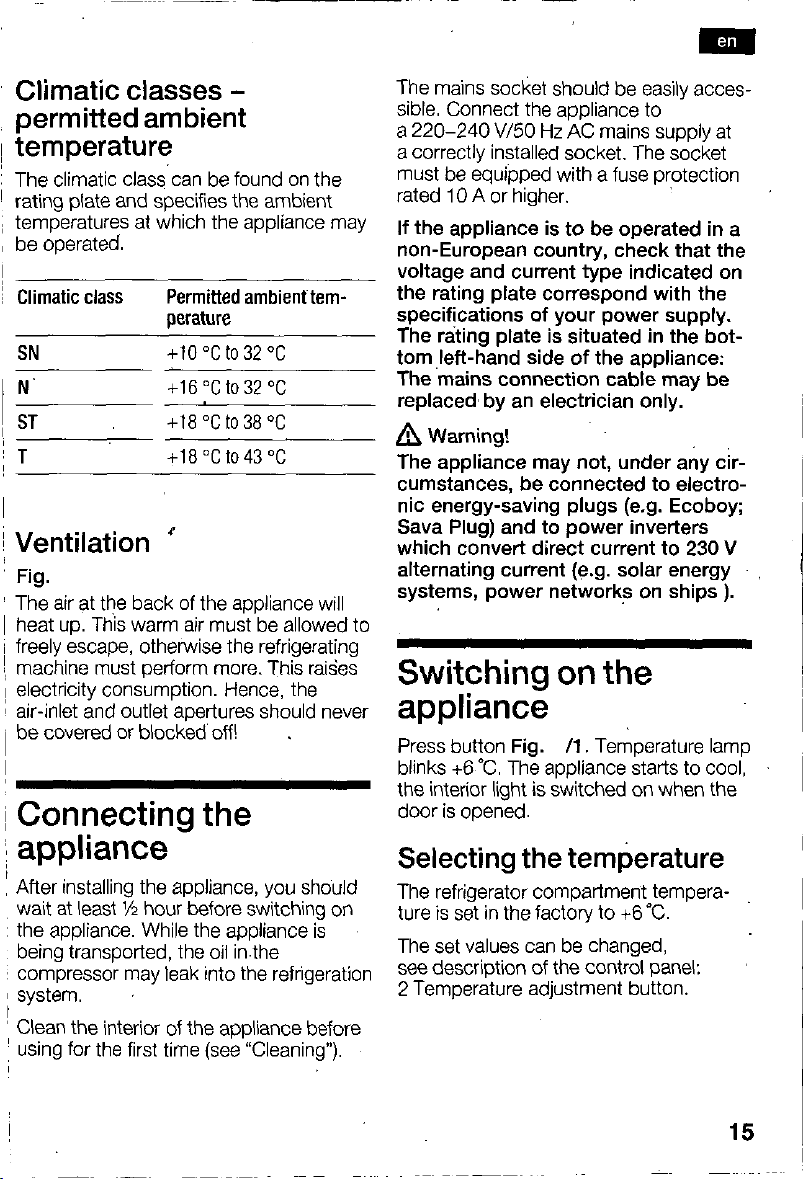 en

Climatic classes – permitted ambient temperature

The climatic class can be found on the rating plate and specifies the ambient temperatures at which the appliance may be operated.

| Climatic class | Permitted ambient temperature |
|---|---|
| SN | +10 °C to 32 °C |
| N | +16 °C to 32 °C |
| ST | +18 °C to 38 °C |
| T | +18 °C to 43 °C |

Ventilation

Fig.

The air at the back of the appliance will heat up. This warm air must be allowed to freely escape, otherwise the refrigerating machine must perform more. This raises electricity consumption. Hence, the air-inlet and outlet apertures should never be covered or blocked off!

Connecting the appliance

After installing the appliance, you should wait at least ½ hour before switching on the appliance. While the appliance is being transported, the oil in the compressor may leak into the refrigeration system.

Clean the interior of the appliance before using for the first time (see "Cleaning").

The mains socket should be easily accessible. Connect the appliance to a 220–240 V/50 Hz AC mains supply at a correctly installed socket. The socket must be equipped with a fuse protection rated 10 A or higher.

If the appliance is to be operated in a non-European country, check that the voltage and current type indicated on the rating plate correspond with the specifications of your power supply. The rating plate is situated in the bottom left-hand side of the appliance. The mains connection cable may be replaced by an electrician only.

Warning!

The appliance may not, under any circumstances, be connected to electronic energy-saving plugs (e.g. Ecoboy; Sava Plug) and to power inverters which convert direct current to 230 V alternating current (e.g. solar energy systems, power networks on ships ).

Switching on the appliance

Press button Fig. /1. Temperature lamp blinks +6 °C. The appliance starts to cool, the interior light is switched on when the door is opened.

Selecting the temperature

The refrigerator compartment temperature is set in the factory to +6 °C.

The set values can be changed, see description of the control panel: 2 Temperature adjustment button.

15